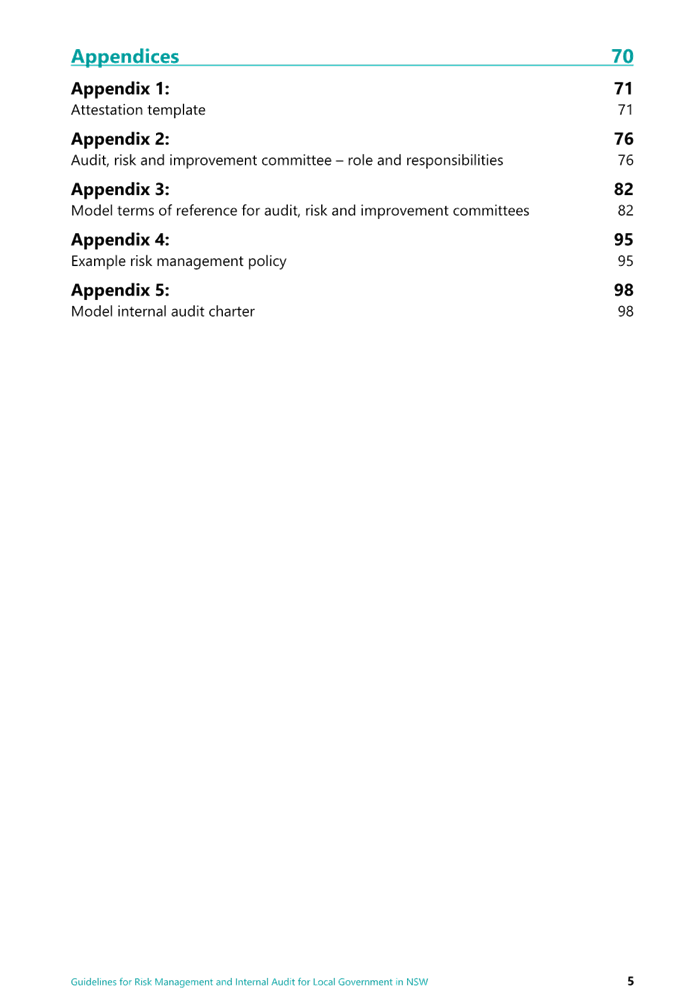 Appendices 70

Appendix 1: 71
Attestation template 71

Appendix 2: 76
Audit, risk and improvement committee – role and responsibilities 76

Appendix 3: 82
Model terms of reference for audit, risk and improvement committees 82

Appendix 4: 95
Example risk management policy 95

Appendix 5: 98
Model internal audit charter 98

Guidelines for Risk Management and Internal Audit for Local Government in NSW 5